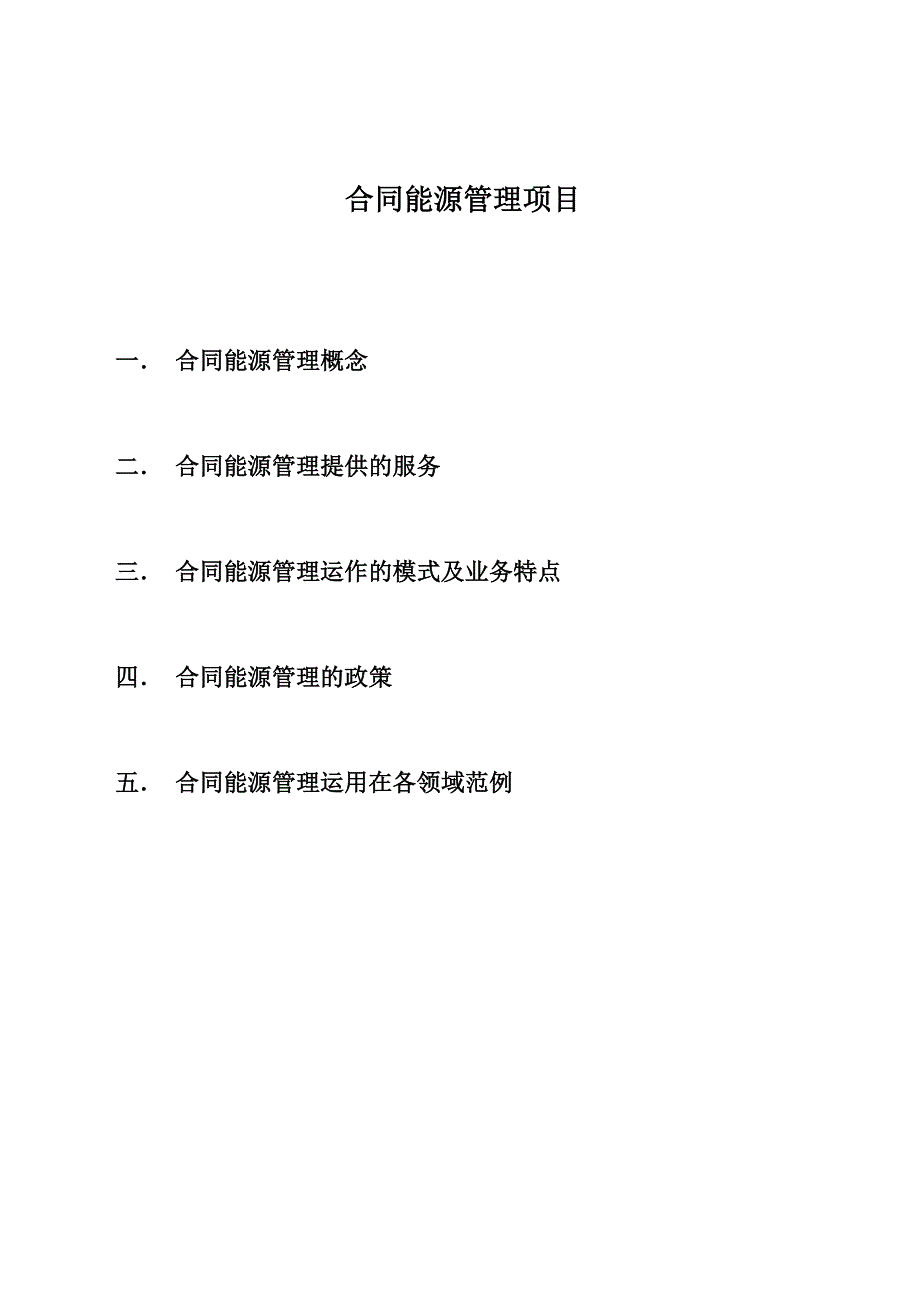 合同能源管理项目

一. 合同能源管理概念

二. 合同能源管理提供的服务

三. 合同能源管理运作的模式及业务特点

四. 合同能源管理的政策

五. 合同能源管理运用在各领域范例